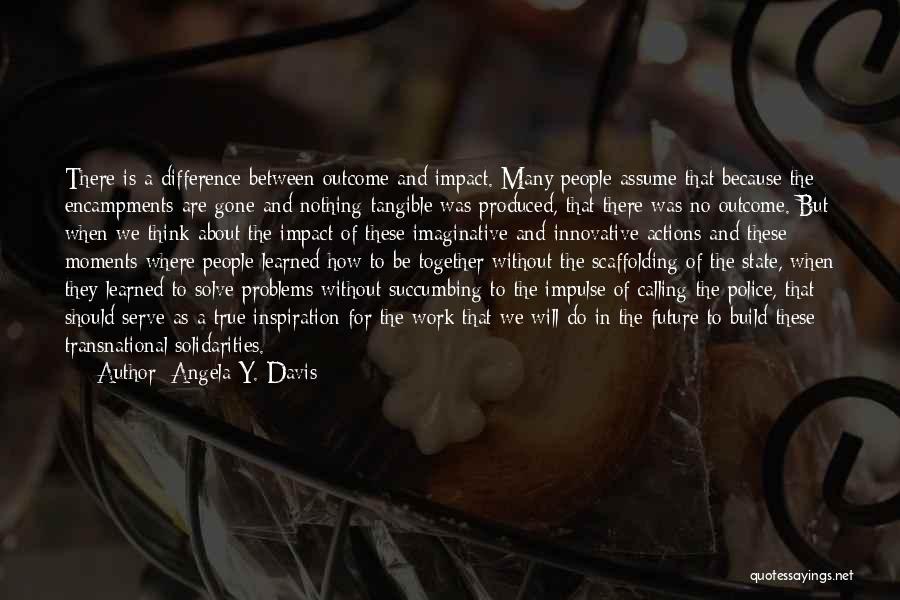 There is a difference between outcome and impact. Many people assume that because the encampments are gone and nothing tangible was produced, that there was no outcome. But when we think about the impact of these imaginative and innovative actions and these moments where people learned how to be together without the scaffolding of the state, when they learned to solve problems without succumbing to the impulse of calling the police, that should serve as a true inspiration for the work that we will do in the future to build these transnational solidarities.

Author: Angela Y. Davis

quotessayings.net